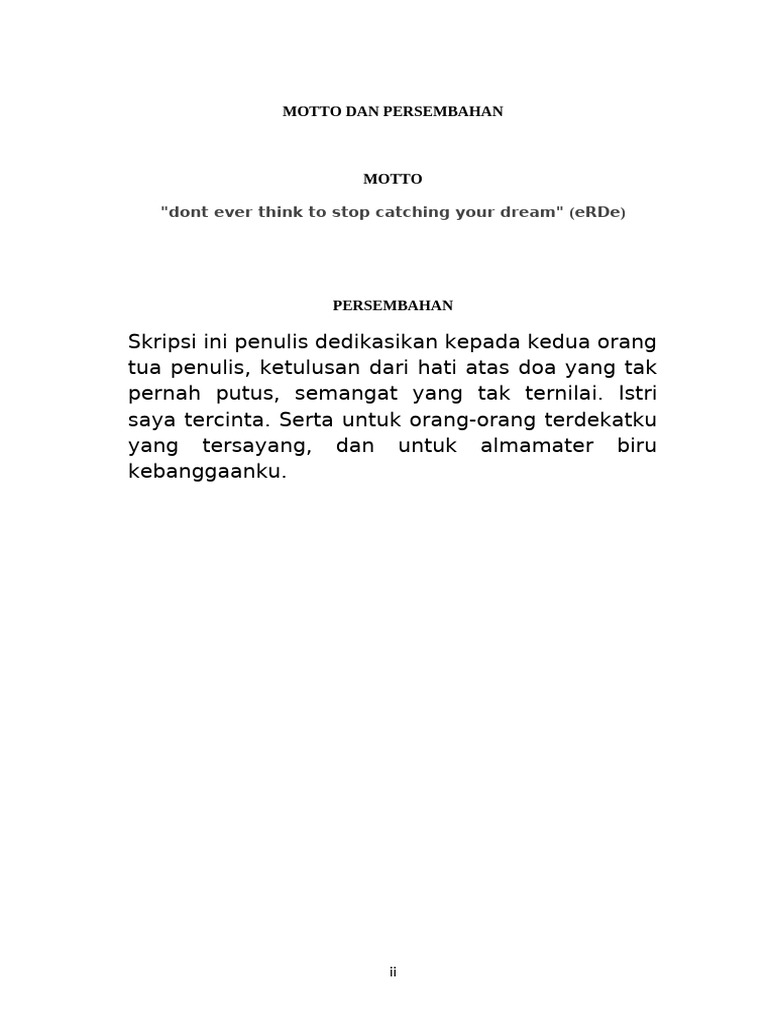 MOTTO DAN PERSEMBAHAN

MOTTO

"dont ever think to stop catching your dream" (eRDe)

PERSEMBAHAN

Skripsi ini penulis dedikasikan kepada kedua orang tua penulis, ketulusan dari hati atas doa yang tak pernah putus, semangat yang tak ternilai. Istri saya tercinta. Serta untuk orang-orang terdekatku yang tersayang, dan untuk almamater biru kebanggaanku.

ii